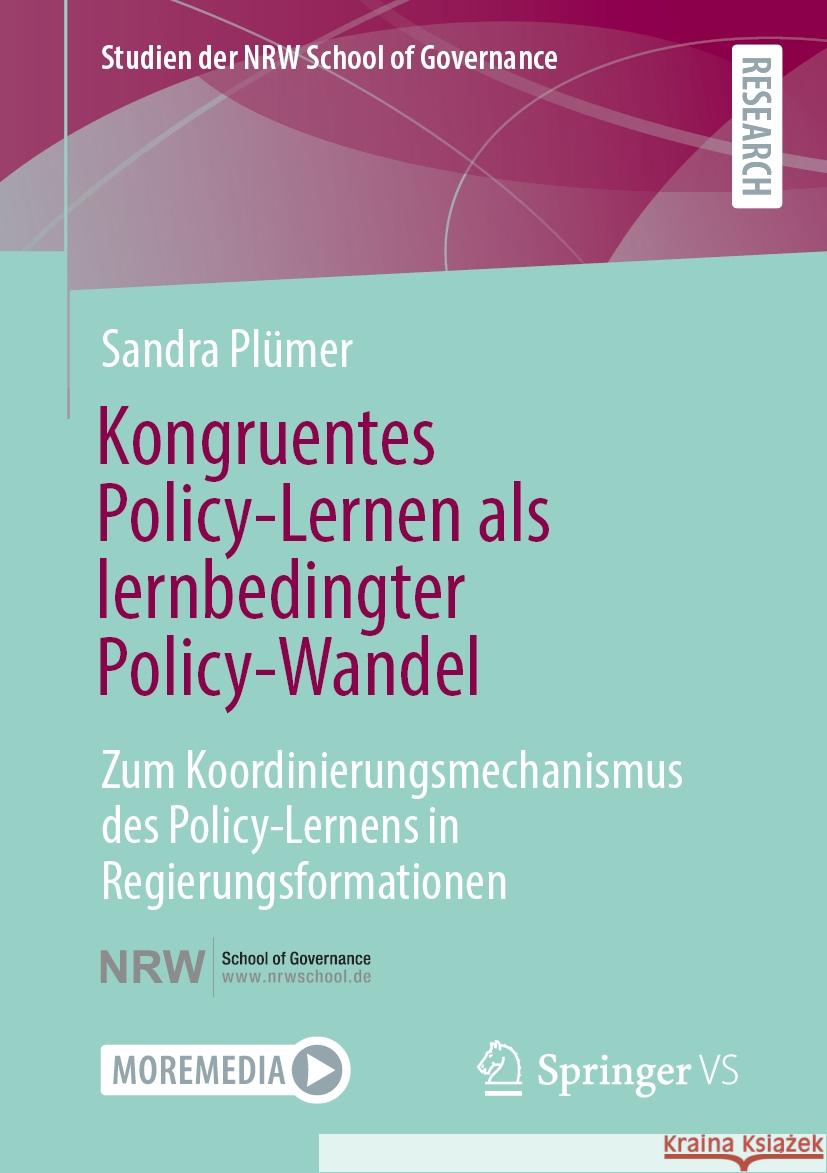 Studien der NRW School of Governance

RESEARCH

Sandra Plümer

Kongruentes Policy-Lernen als lernbedingter Policy-Wandel

Zum Koordinierungsmechanismus des Policy-Lernens in Regierungsformationen

NRW School of Governance www.nrwschool.de

MOREMEDIA

Springer VS